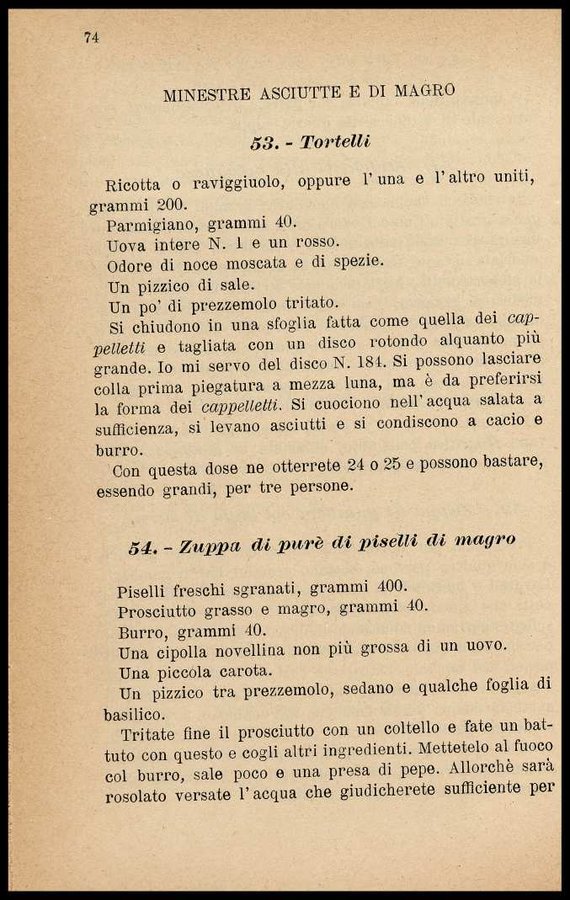 74

MINESTRE ASCIUTTE E DI MAGRO

53. - Tortelli

Ricotta o raviggiuolo, oppure l'una e l'altro uniti, grammi 200.
Parmigiano, grammi 40.
Uova intere N. 1 e un rosso.
Odore di noce moscata e di spezie.
Un pizzico di sale.
Un po' di prezzemolo tritato.
Si chiudono in una sfoglia fatta come quella dei cappelletti e tagliata con un disco rotondo alquanto più grande. Io mi servo del disco N. 184. Si possono lasciare colla prima piegatura a mezza luna, ma è da preferirsi la forma dei cappelletti. Si cuociono nell'acqua salata a sufficienza, si levano asciutti e si condiscono a cacio e burro.
Con questa dose ne otterrete 24 o 25 e possono bastare, essendo grandi, per tre persone.

54. - Zuppa di purè di piselli di magro

Piselli freschi sgranati, grammi 400.
Prosciutto grasso e magro, grammi 40.
Burro, grammi 40.
Una cipolla novellina non più grossa di un uovo.
Una piccola carota.
Un pizzico tra prezzemolo, sedano e qualche foglia di basilico.
Tritate fine il prosciutto con un coltello e fate un battuto con questo e cogli altri ingredienti. Mettetelo al fuoco col burro, sale poco e una presa di pepe. Allorchè sarà rosolato versate l'acqua che giudicherete sufficiente per